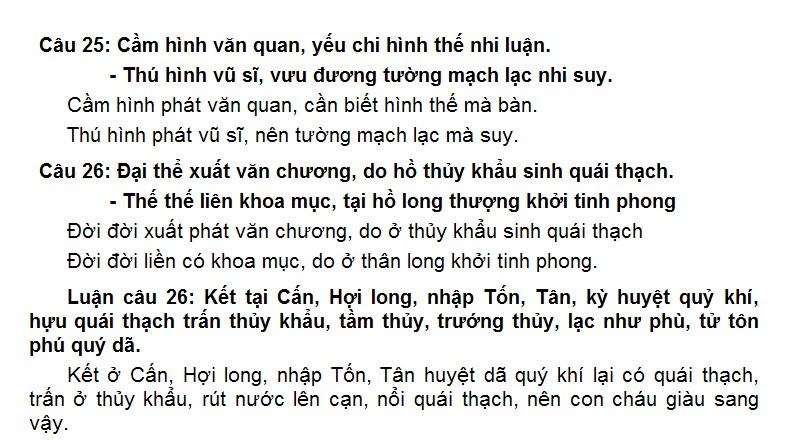 Câu 25: Cầm hình văn quan, yếu chi hình thế nhi luận.

- Thú hình vũ sĩ, vưu đương tường mạch lạc nhi suy.

Cầm hình phát văn quan, cần biết hình thế mà bàn.

Thú hình phát vũ sĩ, nên tường mạch lạc mà suy.

Câu 26: Đại thể xuất văn chương, do hồ thủy khẩu sinh quái thạch.

- Thế thế liên khoa mục, tại hồ long thượng khởi tinh phong

Đời đời xuất phát văn chương, do ở thủy khẩu sinh quái thạch

Đời đời liền có khoa mục, do ở thân long khởi tinh phong.

Luận câu 26: Kết tại Cấn, Hợi long, nhập Tốn, Tân, kỳ huyệt quỷ khí, hựu quái thạch trấn thủy khẩu, tầm thủy, trướng thủy, lạc như phù, tử tôn phú quý dã.

Kết ở Cấn, Hợi long, nhập Tốn, Tân huyệt dã quý khí lại có quái thạch, trấn ở thủy khẩu, rút nước lên cạn, nổi quái thạch, nên con cháu giàu sang vậy.